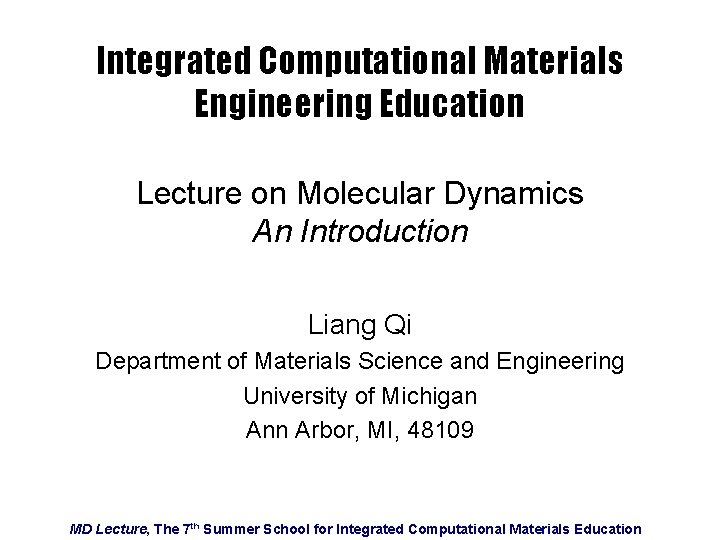 Integrated Computational Materials Engineering Education

Lecture on Molecular Dynamics
An Introduction

Liang Qi
Department of Materials Science and Engineering
University of Michigan
Ann Arbor, MI, 48109

MD Lecture, The 7th Summer School for Integrated Computational Materials Education